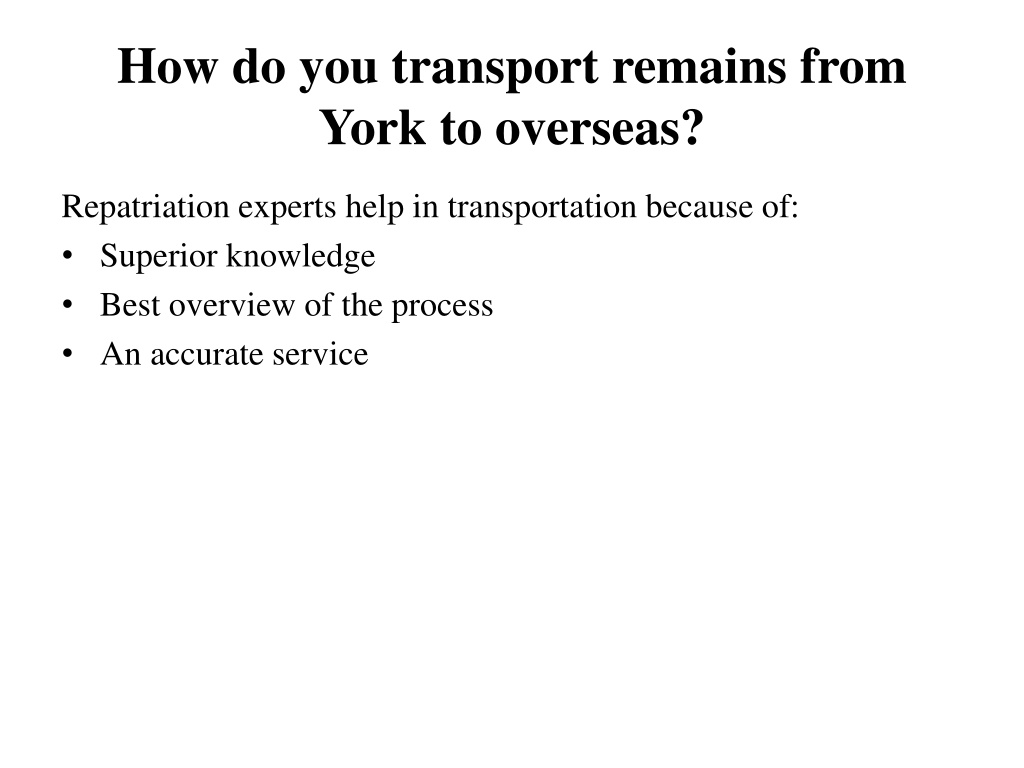 How do you transport remains from York to overseas?

Repatriation experts help in transportation because of:

• Superior knowledge
• Best overview of the process
• An accurate service